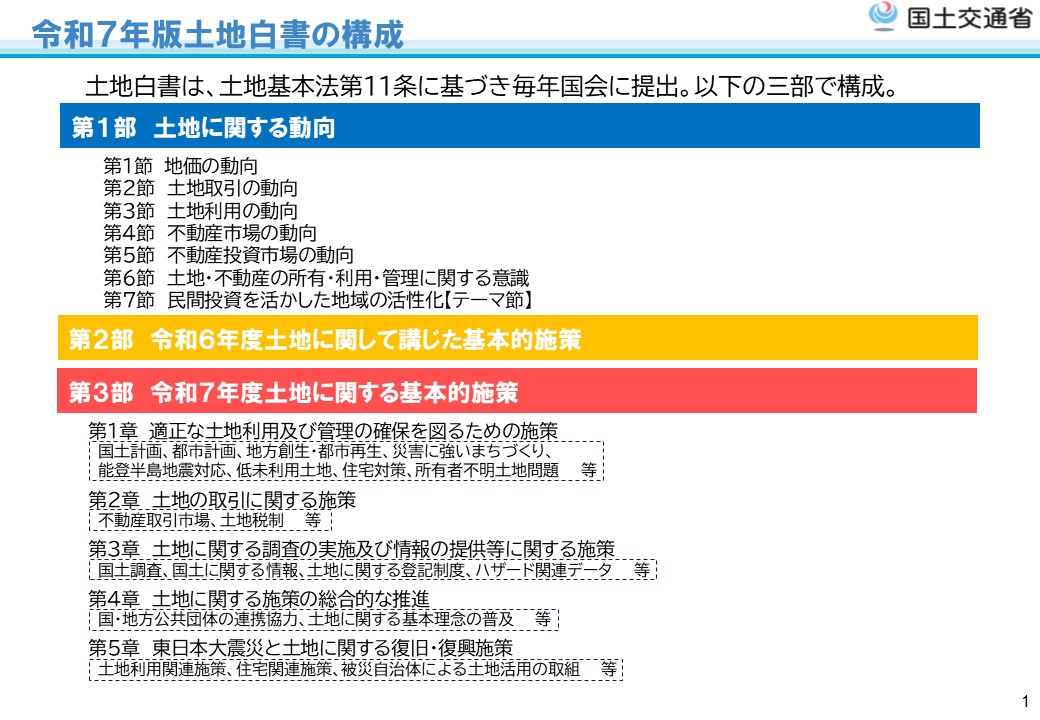 令和7年版土地白書の構成

国土交通省

土地白書は、土地基本法第11条に基づき毎年国会に提出。以下の三部で構成。

第1部　土地に関する動向

第1節　地価の動向
第2節　土地取引の動向
第3節　土地利用の動向
第4節　不動産市場の動向
第5節　不動産投資市場の動向
第6節　土地・不動産の所有・利用・管理に関する意識
第7節　民間投資を活かした地域の活性化【テーマ節】

第2部　令和6年度土地に関して講じた基本的施策

第3部　令和7年度土地に関する基本的施策

第1章　適正な土地利用及び管理の確保を図るための施策
国土計画、都市計画、地方創生・都市再生、災害に強いまちづくり、能登半島地震対応、低未利用土地、住宅対策、所有者不明土地問題　等

第2章　土地の取引に関する施策
不動産取引市場、土地税制　等

第3章　土地に関する調査の実施及び情報の提供等に関する施策
国土調査、国土に関する情報、土地に関する登記制度、ハザード関連データ　等

第4章　土地に関する施策の総合的な推進
国・地方公共団体の連携協力、土地に関する基本理念の普及　等

第5章　東日本大震災と土地に関する復旧・復興施策
土地利用関連施策、住宅関連施策、被災自治体による土地活用の取組　等

1